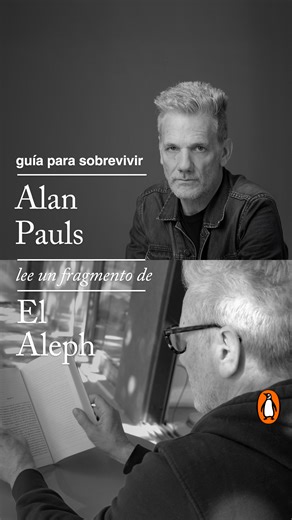 guía para sobrevivir

Alan Pauls

lee un fragmento de

El Aleph